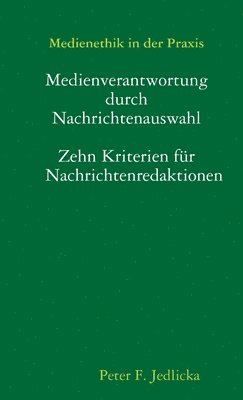 Medienethik in der Praxis

Medienverantwortung durch Nachrichtenauswahl

Zehn Kriterien für Nachrichtenredaktionen

Peter F. Jedlicka